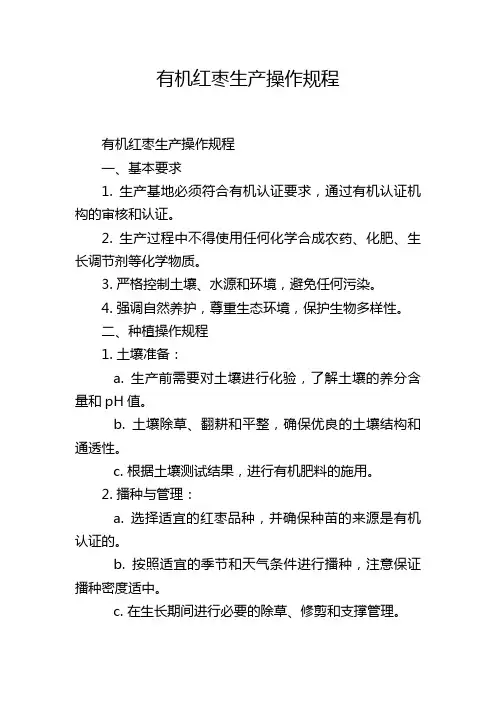 有机红枣生产操作规程

有机红枣生产操作规程

一、基本要求

1. 生产基地必须符合有机认证要求，通过有机认证机构的审核和认证。

2. 生产过程中不得使用任何化学合成农药、化肥、生长调节剂等化学物质。

3. 严格控制土壤、水源和环境，避免任何污染。

4. 强调自然养护，尊重生态环境，保护生物多样性。

二、种植操作规程

1. 土壤准备：

a. 生产前需要对土壤进行化验，了解土壤的养分含量和 pH 值。

b. 土壤除草、翻耕和平整，确保优良的土壤结构和通透性。

c. 根据土壤测试结果，进行有机肥料的施用。

2. 播种与管理：

a. 选择适宜的红枣品种，并确保种苗的来源是有机认证的。

b. 按照适宜的季节和天气条件进行播种，注意保证播种密度适中。

c. 在生长期间进行必要的除草、修剪和支撑管理。